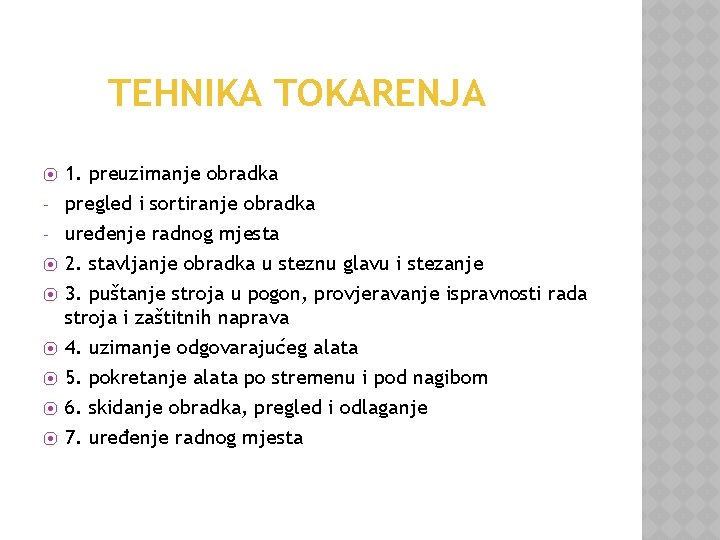 TEHNIKA TOKARENJA

1. preuzimanje obradka
- pregled i sortiranje obradka
- uređenje radnog mjesta
2. stavljanje obradka u steznu glavu i stezanje
3. puštanje stroja u pogon, provjeravanje ispravnosti rada stroja i zaštitnih naprava
4. uzimanje odgovarajućeg alata
5. pokretanje alata po stremenu i pod nagibom
6. skidanje obradka, pregled i odlaganje
7. uređenje radnog mjesta